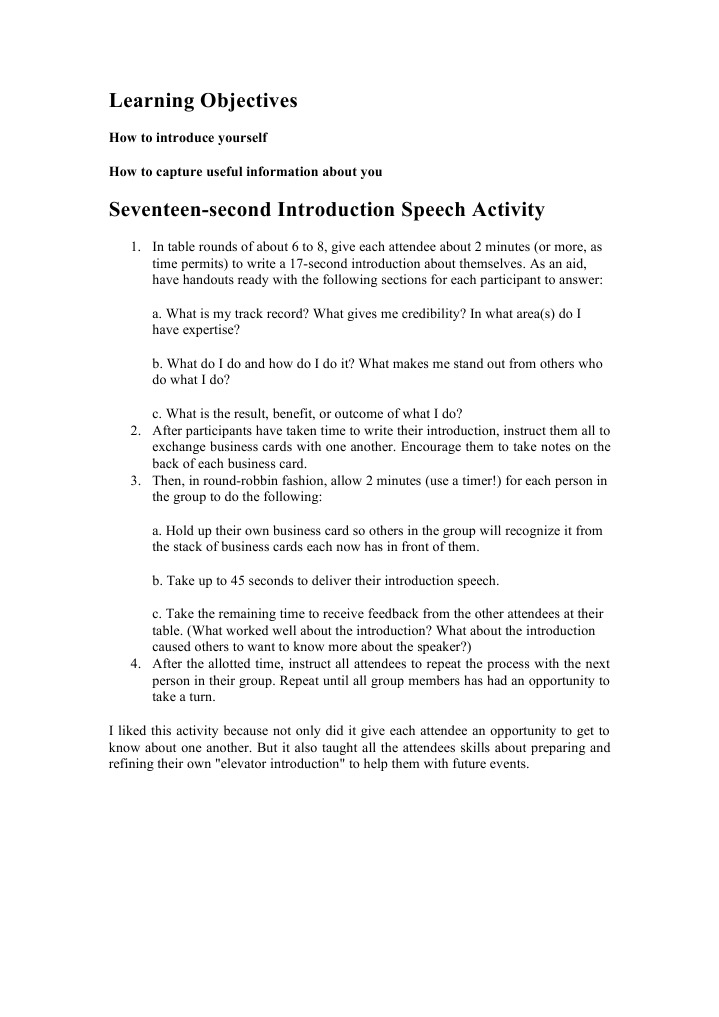 Learning Objectives

How to introduce yourself

How to capture useful information about you

Seventeen-second Introduction Speech Activity

1. In table rounds of about 6 to 8, give each attendee about 2 minutes (or more, as time permits) to write a 17-second introduction about themselves. As an aid, have handouts ready with the following sections for each participant to answer:

a. What is my track record? What gives me credibility? In what area(s) do I have expertise?

b. What do I do and how do I do it? What makes me stand out from others who do what I do?

c. What is the result, benefit, or outcome of what I do?
2. After participants have taken time to write their introduction, instruct them all to exchange business cards with one another. Encourage them to take notes on the back of each business card.
3. Then, in round-robbin fashion, allow 2 minutes (use a timer!) for each person in the group to do the following:

a. Hold up their own business card so others in the group will recognize it from the stack of business cards each now has in front of them.

b. Take up to 45 seconds to deliver their introduction speech.

c. Take the remaining time to receive feedback from the other attendees at their table. (What worked well about the introduction? What about the introduction caused others to want to know more about the speaker?)
4. After the allotted time, instruct all attendees to repeat the process with the next person in their group. Repeat until all group members has had an opportunity to take a turn.

I liked this activity because not only did it give each attendee an opportunity to get to know about one another. But it also taught all the attendees skills about preparing and refining their own "elevator introduction" to help them with future events.